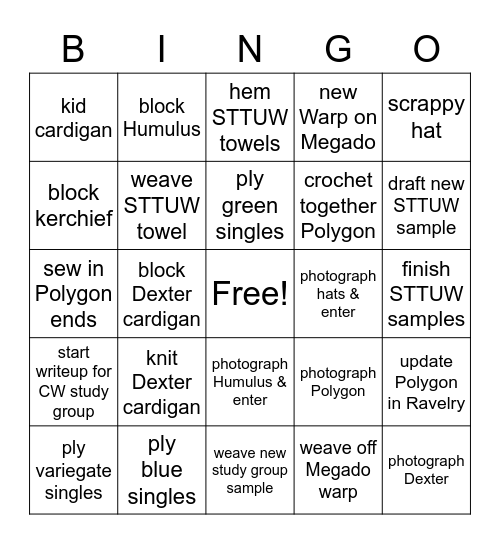 | B | I | N | G | O |
|---|---|---|---|---|
| kid cardigan | block Humulus | hem STTUW towels | new Warp on Megado | scrappy hat |
| block kerchief | weave STTUW towel | ply green singles | crochet together Polygon | draft new STTUW sample |
| sew in Polygon ends | block Dexter cardigan | Free! | photograph hats & enter | finish STTUW samples |
| start writeup for CW study group | knit Dexter cardigan | photograph Humulus & enter | photograph Polygon | update Polygon in Ravelry |
| ply variegate singles | ply blue singles | weave new study group sample | weave off Megado warp | photograph Dexter |